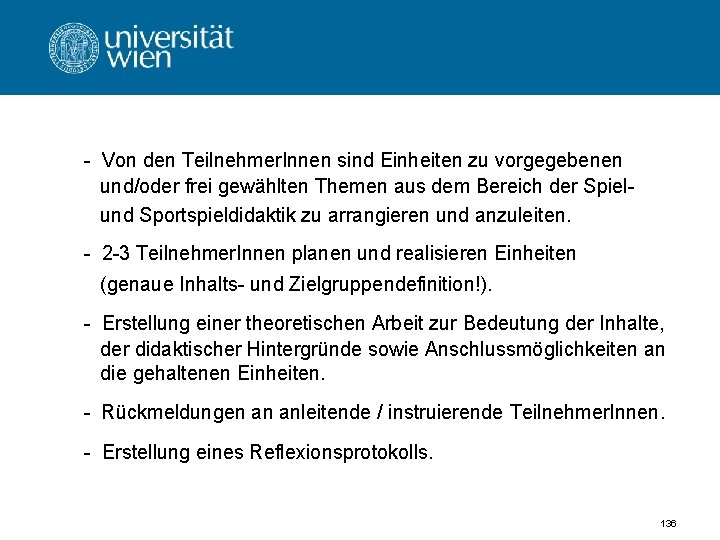 universität
wien

- Von den TeilnehmerInnen sind Einheiten zu vorgegebenen und/oder frei gewählten Themen aus dem Bereich der Spiel- und Sportspieldidaktik zu arrangieren und anzuleiten.

- 2-3 TeilnehmerInnen planen und realisieren Einheiten (genaue Inhalts- und Zielgruppendefinition!).

- Erstellung einer theoretischen Arbeit zur Bedeutung der Inhalte, der didaktischer Hintergründe sowie Anschlussmöglichkeiten an die gehaltenen Einheiten.

- Rückmeldungen an anleitende / instruierende TeilnehmerInnen.

- Erstellung eines Reflexionsprotokolls.

136